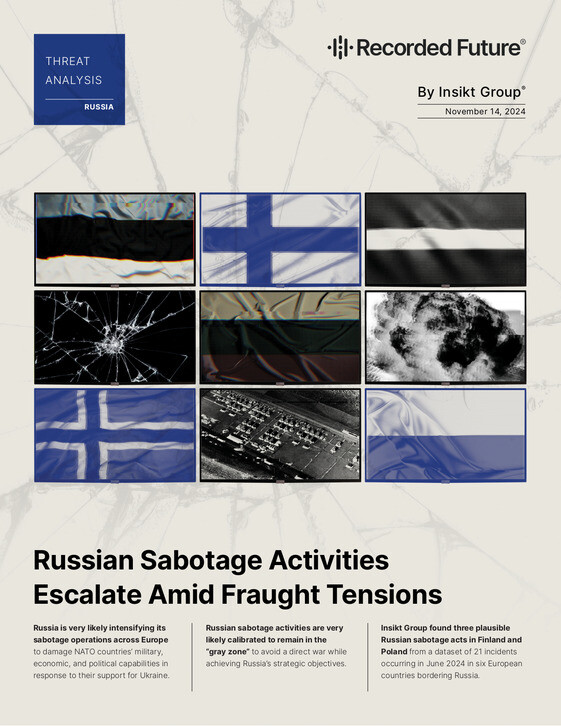 THREAT ANALYSIS

RUSSIA

Recorded Future®

By Insikt Group®

November 14, 2024

Russian Sabotage Activities Escalate Amid Fraught Tensions

Russia is very likely intensifying its sabotage operations across Europe to damage NATO countries' military, economic, and political capabilities in response to their support for Ukraine.

Russian sabotage activities are very likely calibrated to remain in the "gray zone" to avoid a direct war while achieving Russia's strategic objectives.

Insikt Group found three plausible Russian sabotage acts in Finland and Poland from a dataset of 21 incidents occurring in June 2024 in six European countries bordering Russia.